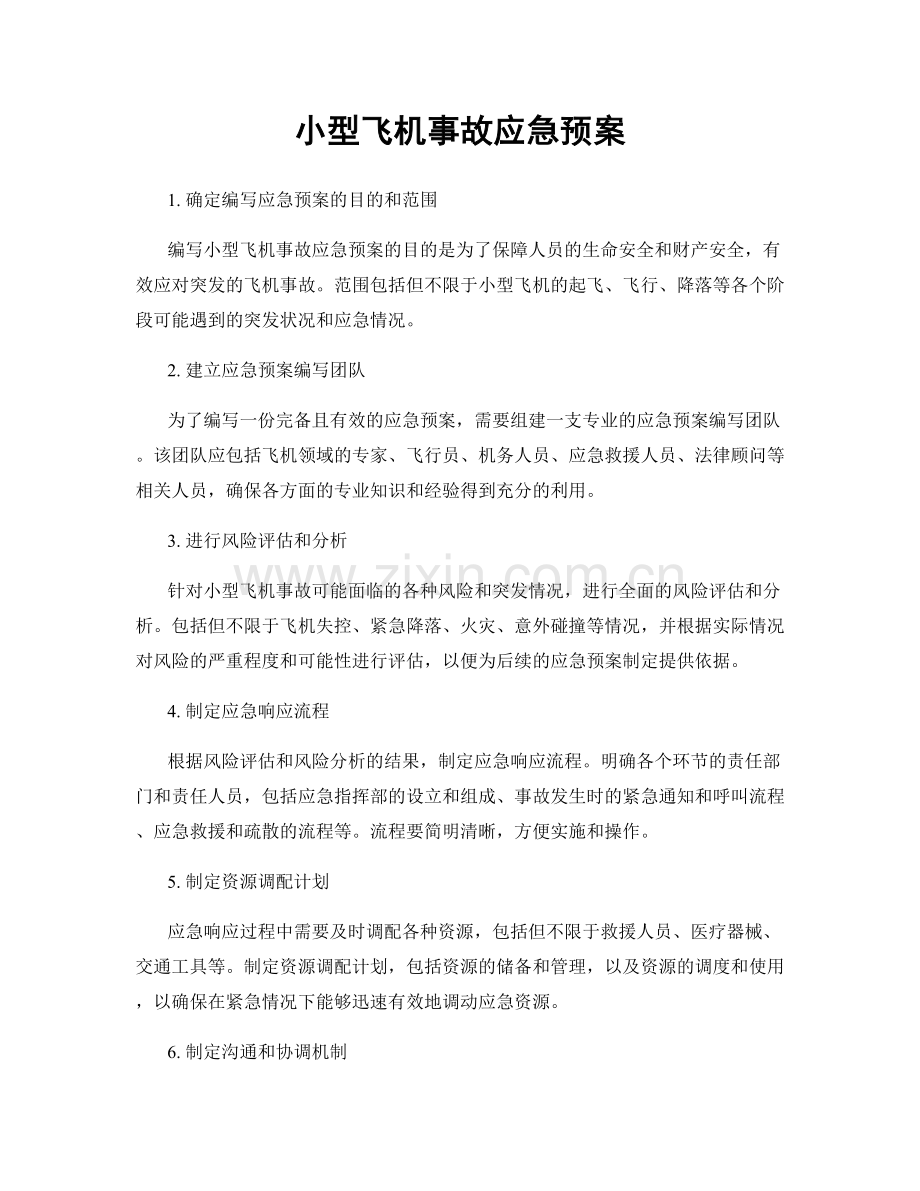 小型飞机事故应急预案

1.确定编写应急预案的目的和范围

编写小型飞机事故应急预案的目的是为了保障人员的生命安全和财产安全，有效应对突发的飞机事故。范围包括但不限于小型飞机的起飞、飞行、降落等各个阶段可能遇到的突发状况和应急情况。

2.建立应急预案编写团队

为了编写一份完备且有效的应急预案，需要组建一支专业的应急预案编写团队。该团队应包括飞机领域的专家、飞行员、机务人员、应急救援人员、法律顾问等相关人员，确保各方面的专业知识和经验得到充分的利用。

3.进行风险评估和分析

针对小型飞机事故可能面临的各种风险和突发情况，进行全面的风险评估和分析。包括但不限于飞机失控、紧急降落、火灾、意外碰撞等情况，并根据实际情况对风险的严重程度和可能性进行评估，以便为后续的应急预案制定提供依据。

4.制定应急响应流程

根据风险评估和风险分析的结果，制定应急响应流程。明确各个环节的责任部门和责任人员，包括应急指挥部的设立和组成、事故发生时的紧急通知和呼叫流程、应急救援和疏散的流程等。流程要简明清晰，方便实施和操作。

5.制定资源调配计划

应急响应过程中需要及时调配各种资源，包括但不限于救援人员、医疗器械、交通工具等。制定资源调配计划，包括资源的储备和管理，以及资源的调度和使用，以确保在紧急情况下能够迅速有效地调动应急资源。

6.制定沟通和协调机制

www.zixin.com.cn